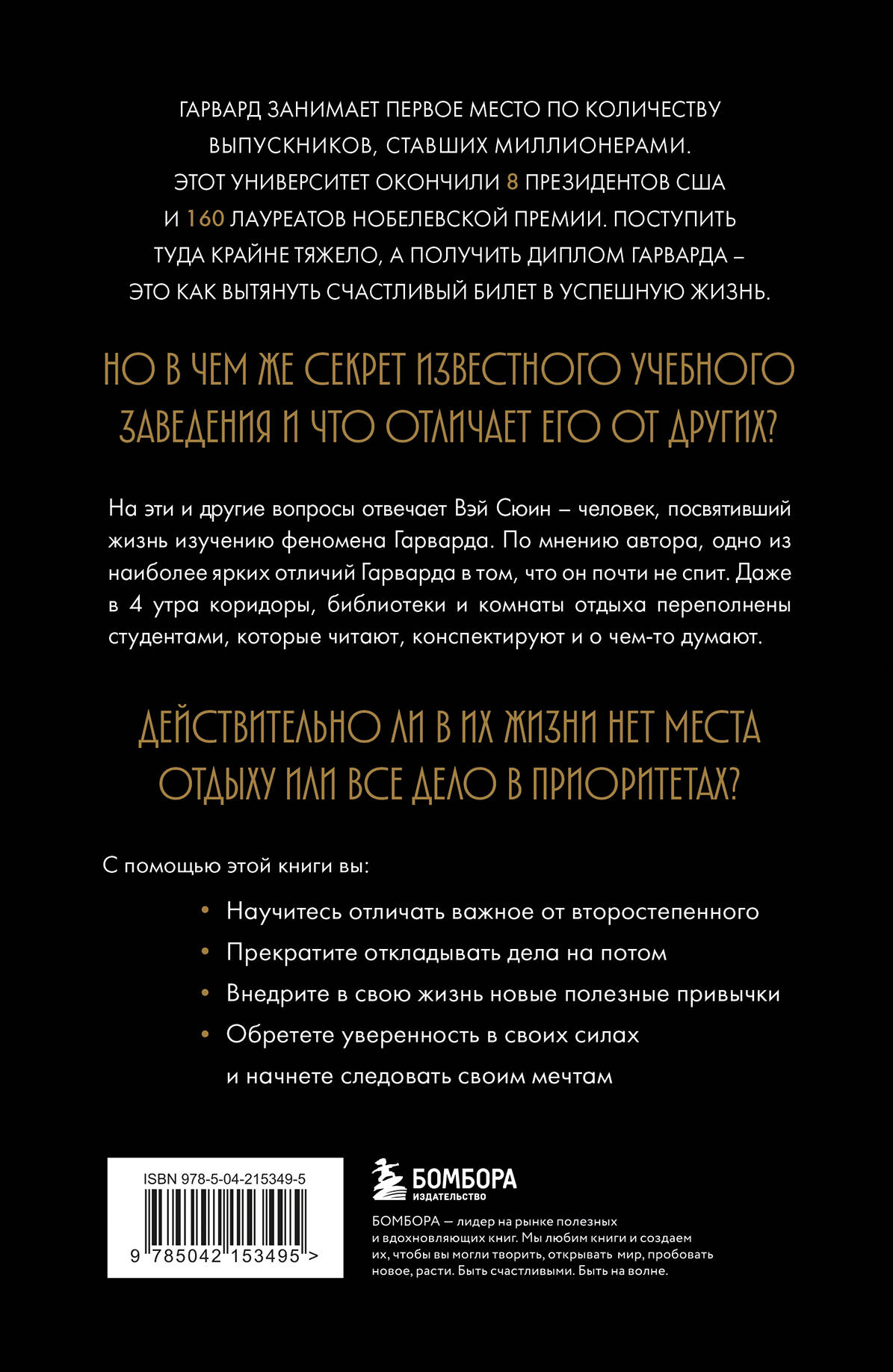 ГАРВАРД ЗАНИМАЕТ ПЕРВОЕ МЕСТО ПО КОЛИЧЕСТВУ ВЫПУСКНИКОВ, СТАВШИХ МИЛЛИОНЕРАМИ. ЭТОТ УНИВЕРСИТЕТ ОКОНЧИЛИ 8 ПРЕЗИДЕНТОВ США И 160 ЛАУРЕАТОВ НОБЕЛЕВСКОЙ ПРЕМИИ. ПОСТУПИТЬ ТУДА КРАЙНЕ ТЯЖЕЛО, А ПОЛУЧИТЬ ДИПЛОМ ГАРВАРДА – ЭТО КАК ВЫТЯНУТЬ СЧАСТЛИВЫЙ БИЛЕТ В УСПЕШНУЮ ЖИЗНЬ.

НО В ЧЕМ ЖЕ СЕКРЕТ ИЗВЕСТНОГО УЧЕБНОГО ЗАВЕДЕНИЯ И ЧТО ОТЛИЧАЕТ ЕГО ОТ ДРУГИХ?

На эти и другие вопросы отвечает Вэй Сюин – человек, посвятивший жизнь изучению феномена Гарварда. По мнению автора, одно из наиболее ярких отличий Гарварда в том, что он почти не спит. Даже в 4 утра коридоры, библиотеки и комнаты отдыха переполнены студентами, которые читают, конспектируют и о чем-то думают.

ДЕЙСТВИТЕЛЬНО ЛИ В ИХ ЖИЗНИ НЕТ МЕСТА ОТДЫХУ ИЛИ ВСЕ ДЕЛО В ПРИОРИТЕТАХ?

С помощью этой книги вы:

• Научитесь отличать важное от второстепенного
• Прекратите откладывать дела на потом
• Внедрите в свою жизнь новые полезные привычки
• Обретете уверенность в своих силах и начнете следовать своим мечтам

ISBN 978-5-04-215349-5

9 785042 153495 >

БОМБОРА
ИЗДАТЕЛЬСТВО

БОМБОРА — лидер на рынке полезных и вдохновляющих книг. Мы любим книги и создаем их, чтобы вы могли творить, открывать мир, пробовать новое, расти. Быть счастливыми. Быть на волне.